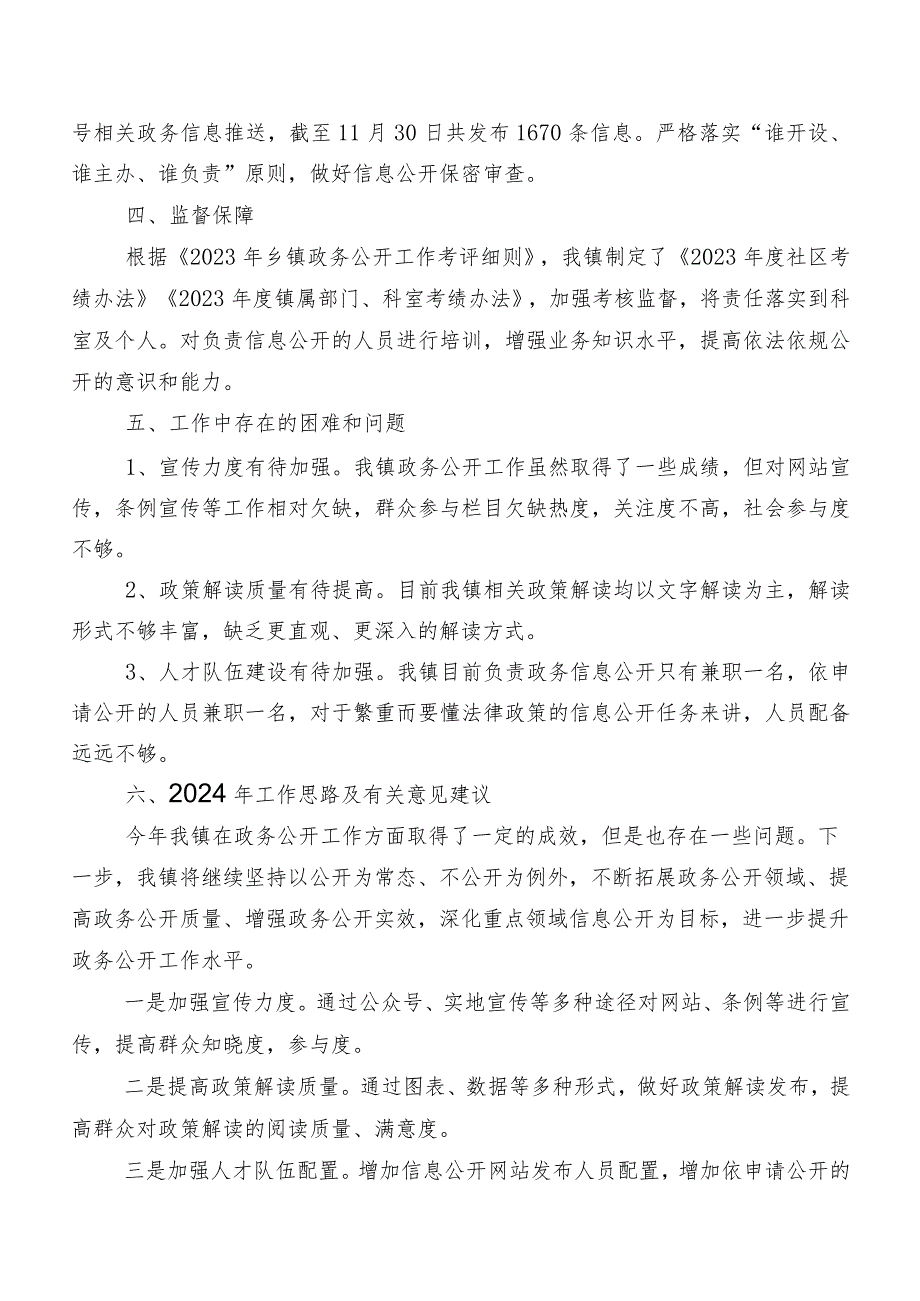 号相关政务信息推送，截至11月30日共发布1670条信息。严格落实“谁开设、谁主办、谁负责”原则，做好信息公开保密审查。

四、监督保障

根据《2023年乡镇政务公开工作考评细则》，我镇制定了《2023年度社区考绩办法》《2023年度镇属部门、科室考绩办法》，加强考核监督，将责任落实到科室及个人。对负责信息公开的人员进行培训，增强业务知识水平，提高依法依规公开的意识和能力。

五、工作中存在的困难和问题

1、宣传力度有待加强。我镇政务公开工作虽然取得了一些成绩，但对网站宣传，条例宣传等工作相对欠缺，群众参与栏目欠缺热度，关注度不高，社会参与度不够。

2、政策解读质量有待提高。目前我镇相关政策解读均以文字解读为主，解读形式不够丰富，缺乏更直观、更深入的解读方式。

3、人才队伍建设有待加强。我镇目前负责政务信息公开只有兼职一名，依申请公开的人员兼职一名，对于繁重而要懂法律政策的信息公开任务来讲，人员配备远远不够。

六、2024年工作思路及有关意见建议

今年我镇在政务公开工作方面取得了一定的成效，但是也存在一些问题。下一步，我镇将继续坚持以公开为常态、不公开为例外，不断拓展政务公开领域、提高政务公开质量、增强政务公开实效，深化重点领域信息公开为目标，进一步提升政务公开工作水平。

一是加强宣传力度。通过公众号、实地宣传等多种途径对网站、条例等进行宣传，提高群众知晓度，参与度。

二是提高政策解读质量。通过图表、数据等多种形式，做好政策解读发布，提高群众对政策解读的阅读质量、满意度。

三是加强人才队伍配置。增加信息公开网站发布人员配置，增加依申请公开的